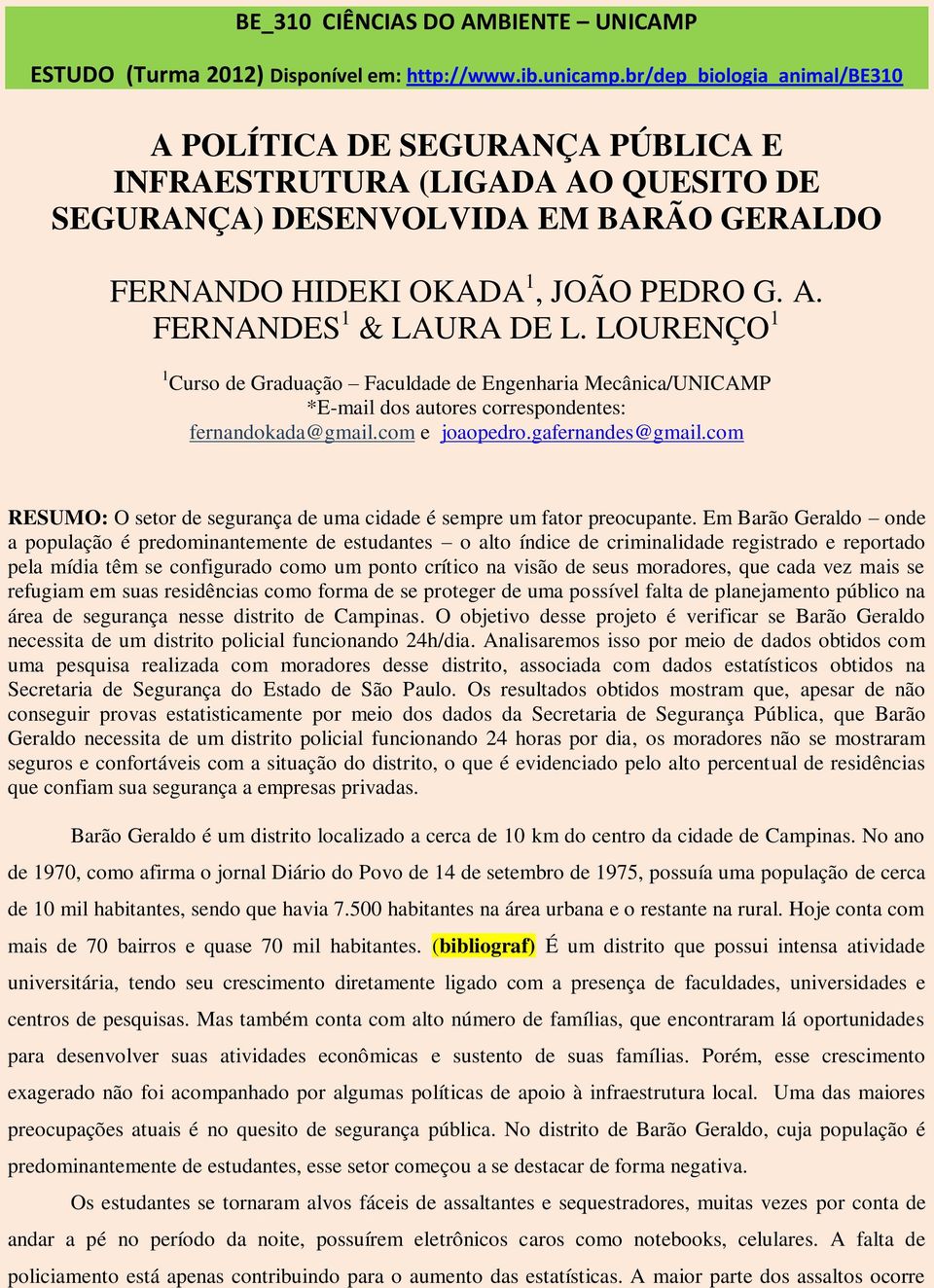 BE_310 CIÊNCIAS DO AMBIENTE – UNICAMP

ESTUDO (Turma 2012) Disponível em: http://www.ib.unicamp.br/dep_biologia_animal/BE310

A POLÍTICA DE SEGURANÇA PÚBLICA E INFRAESTRUTURA (LIGADA AO QUESITO DE SEGURANÇA) DESENVOLVIDA EM BARÃO GERALDO

FERNANDO HIDEKI OKADA$^1$, JOÃO PEDRO G. A. FERNANDES$^1$ & LAURA DE L. LOURENÇO$^1$

$^1$Curso de Graduação – Faculdade de Engenharia Mecânica/UNICAMP
*E-mail dos autores correspondentes:
fernandokada@gmail.com e joaopedro.gafernandes@gmail.com

RESUMO: O setor de segurança de uma cidade é sempre um fator preocupante. Em Barão Geraldo – onde a população é predominantemente de estudantes – o alto índice de criminalidade registrado e reportado pela mídia têm se configurado como um ponto crítico na visão de seus moradores, que cada vez mais se refugiam em suas residências como forma de se proteger de uma possível falta de planejamento público na área de segurança nesse distrito de Campinas. O objetivo desse projeto é verificar se Barão Geraldo necessita de um distrito policial funcionando 24h/dia. Analisaremos isso por meio de dados obtidos com uma pesquisa realizada com moradores desse distrito, associada com dados estatísticos obtidos na Secretaria de Segurança do Estado de São Paulo. Os resultados obtidos mostram que, apesar de não conseguir provas estatisticamente por meio dos dados da Secretaria de Segurança Pública, que Barão Geraldo necessita de um distrito policial funcionando 24 horas por dia, os moradores não se mostraram seguros e confortáveis com a situação do distrito, o que é evidenciado pelo alto percentual de residências que confiam sua segurança a empresas privadas.

Barão Geraldo é um distrito localizado a cerca de 10 km do centro da cidade de Campinas. No ano de 1970, como afirma o jornal Diário do Povo de 14 de setembro de 1975, possuía uma população de cerca de 10 mil habitantes, sendo que havia 7.500 habitantes na área urbana e o restante na rural. Hoje conta com mais de 70 bairros e quase 70 mil habitantes. (bibliograf) É um distrito que possui intensa atividade universitária, tendo seu crescimento diretamente ligado com a presença de faculdades, universidades e centros de pesquisas. Mas também conta com alto número de famílias, que encontraram lá oportunidades para desenvolver suas atividades econômicas e sustento de suas famílias. Porém, esse crescimento exagerado não foi acompanhado por algumas políticas de apoio à infraestrutura local. Uma das maiores preocupações atuais é no quesito de segurança pública. No distrito de Barão Geraldo, cuja população é predominantemente de estudantes, esse setor começou a se destacar de forma negativa.

Os estudantes se tornaram alvos fáceis de assaltantes e sequestradores, muitas vezes por conta de andar a pé no período da noite, possuírem eletrônicos caros como notebooks, celulares. A falta de policiamento está apenas contribuindo para o aumento das estatísticas. A maior parte dos assaltos ocorre